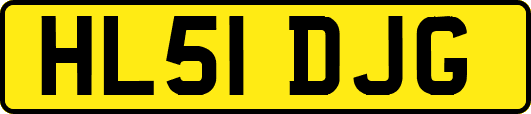 HL51 DJG